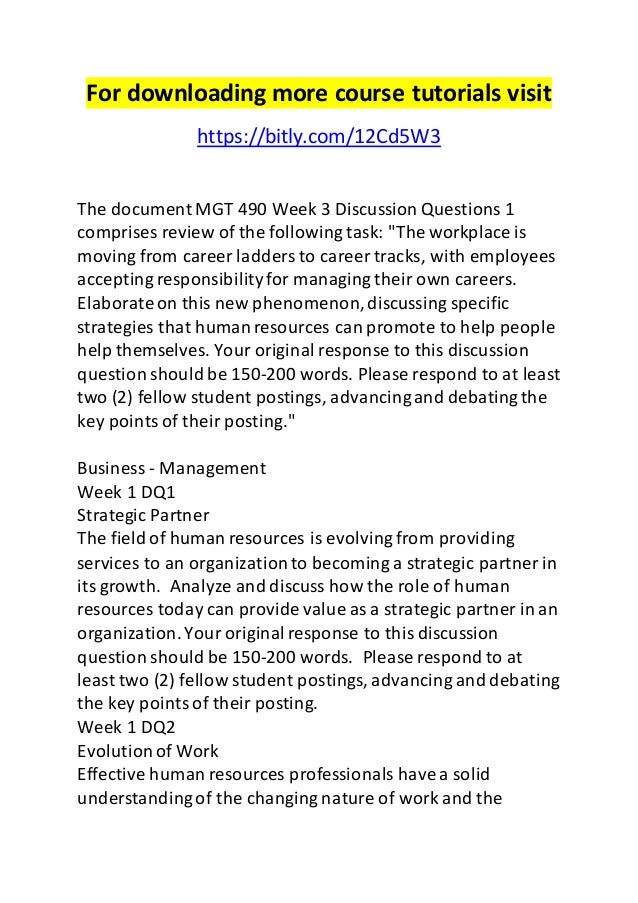 For downloading more course tutorials visit

https://bitly.com/12Cd5W3

The document MGT 490 Week 3 Discussion Questions 1 comprises review of the following task: "The workplace is moving from career ladders to career tracks, with employees accepting responsibility for managing their own careers. Elaborate on this new phenomenon, discussing specific strategies that human resources can promote to help people help themselves. Your original response to this discussion question should be 150-200 words. Please respond to at least two (2) fellow student postings, advancing and debating the key points of their posting."

Business - Management
Week 1 DQ1
Strategic Partner
The field of human resources is evolving from providing services to an organization to becoming a strategic partner in its growth. Analyze and discuss how the role of human resources today can provide value as a strategic partner in an organization. Your original response to this discussion question should be 150-200 words. Please respond to at least two (2) fellow student postings, advancing and debating the key points of their posting.
Week 1 DQ2
Evolution of Work
Effective human resources professionals have a solid understanding of the changing nature of work and the